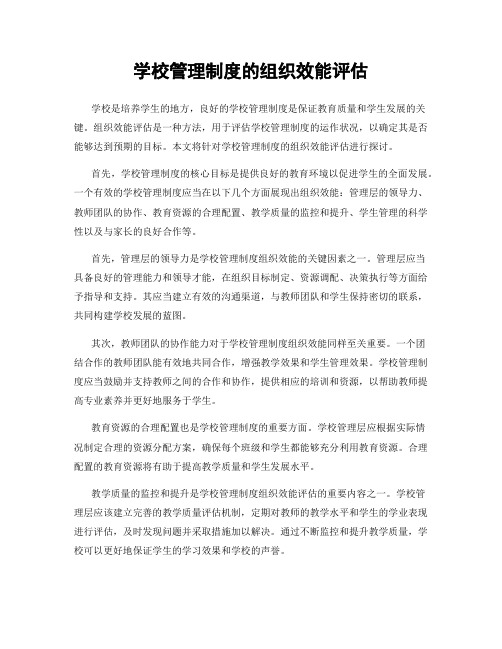 学校管理制度的组织效能评估

学校是培养学生的地方，良好的学校管理制度是保证教育质量和学生发展的关键。组织效能评估是一种方法，用于评估学校管理制度的运作状况，以确定其是否能够达到预期的目标。本文将针对学校管理制度的组织效能评估进行探讨。

首先，学校管理制度的核心目标是提供良好的教育环境以促进学生的全面发展。一个有效的学校管理制度应当在以下几个方面展现出组织效能：管理层的领导力、教师团队的协作、教育资源的合理配置、教学质量的监控和提升、学生管理的科学性以及与家长的良好合作等。

首先，管理层的领导力是学校管理制度组织效能的关键因素之一。管理层应当具备良好的管理能力和领导才能，在组织目标制定、资源调配、决策执行等方面给予指导和支持。其应当建立有效的沟通渠道，与教师团队和学生保持密切的联系，共同构建学校发展的蓝图。

其次，教师团队的协作能力对于学校管理制度组织效能同样至关重要。一个团结合作的教师团队能有效地共同合作，增强教学效果和学生管理效果。学校管理制度应当鼓励并支持教师之间的合作和协作，提供相应的培训和资源，以帮助教师提高专业素养并更好地服务于学生。

教育资源的合理配置也是学校管理制度的重要方面。学校管理层应根据实际情况制定合理的资源分配方案，确保每个班级和学生都能够充分利用教育资源。合理配置的教育资源将有助于提高教学质量和学生发展水平。

教学质量的监控和提升是学校管理制度组织效能评估的重要内容之一。学校管理层应该建立完善的教学质量评估机制，定期对教师的教学水平和学生的学业表现进行评估，及时发现问题并采取措施加以解决。通过不断监控和提升教学质量，学校可以更好地保证学生的学习效果和学校的声誉。